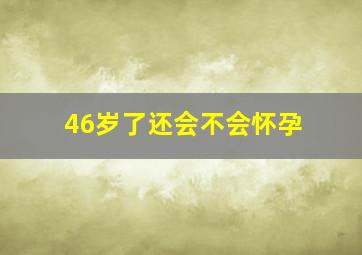 46岁了还会不会怀孕